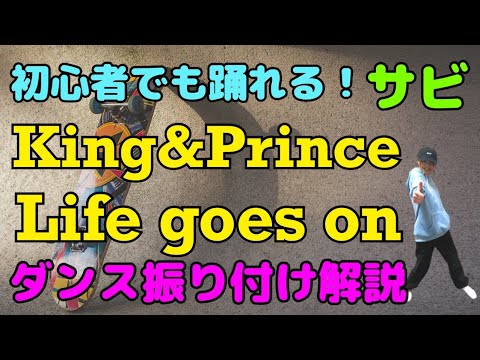 初心者でも踊れる！サビ
King&Prince
Life goes on
ダンス振り付け解説